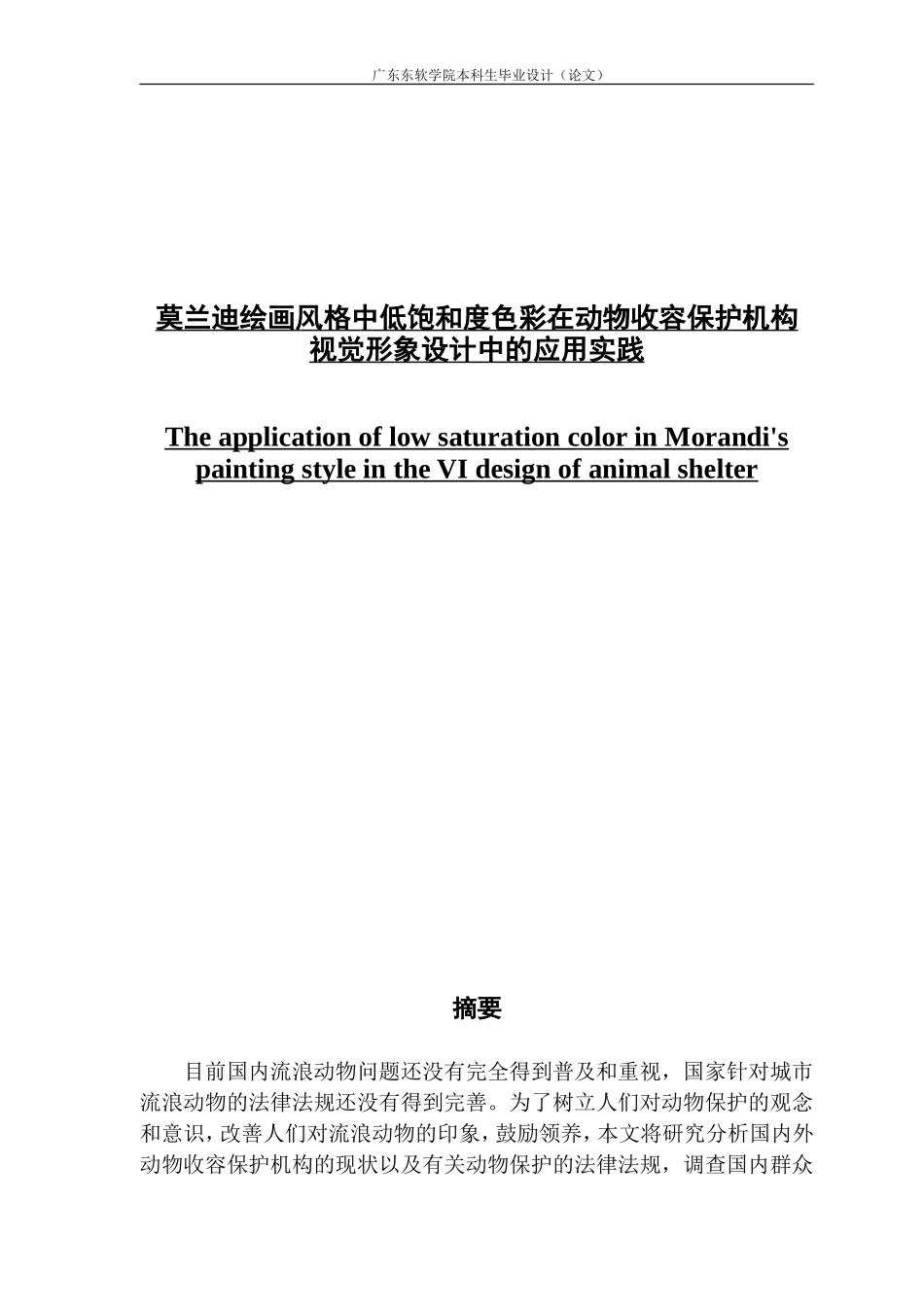 广东东软学院本科生毕业设计（论文）

莫兰迪绘画风格中低饱和度色彩在动物收容保护机构视觉形象设计中的应用实践

The application of low saturation color in Morandi's painting style in the VI design of animal shelter

摘要

目前国内流浪动物问题还没有完全得到普及和重视，国家针对城市流浪动物的法律法规还没有得到完善。为了树立人们对动物保护的观念和意识，改善人们对流浪动物的印象，鼓励领养，本文将研究分析国内外动物收容保护机构的现状以及有关动物保护的法律法规，调查国内群众